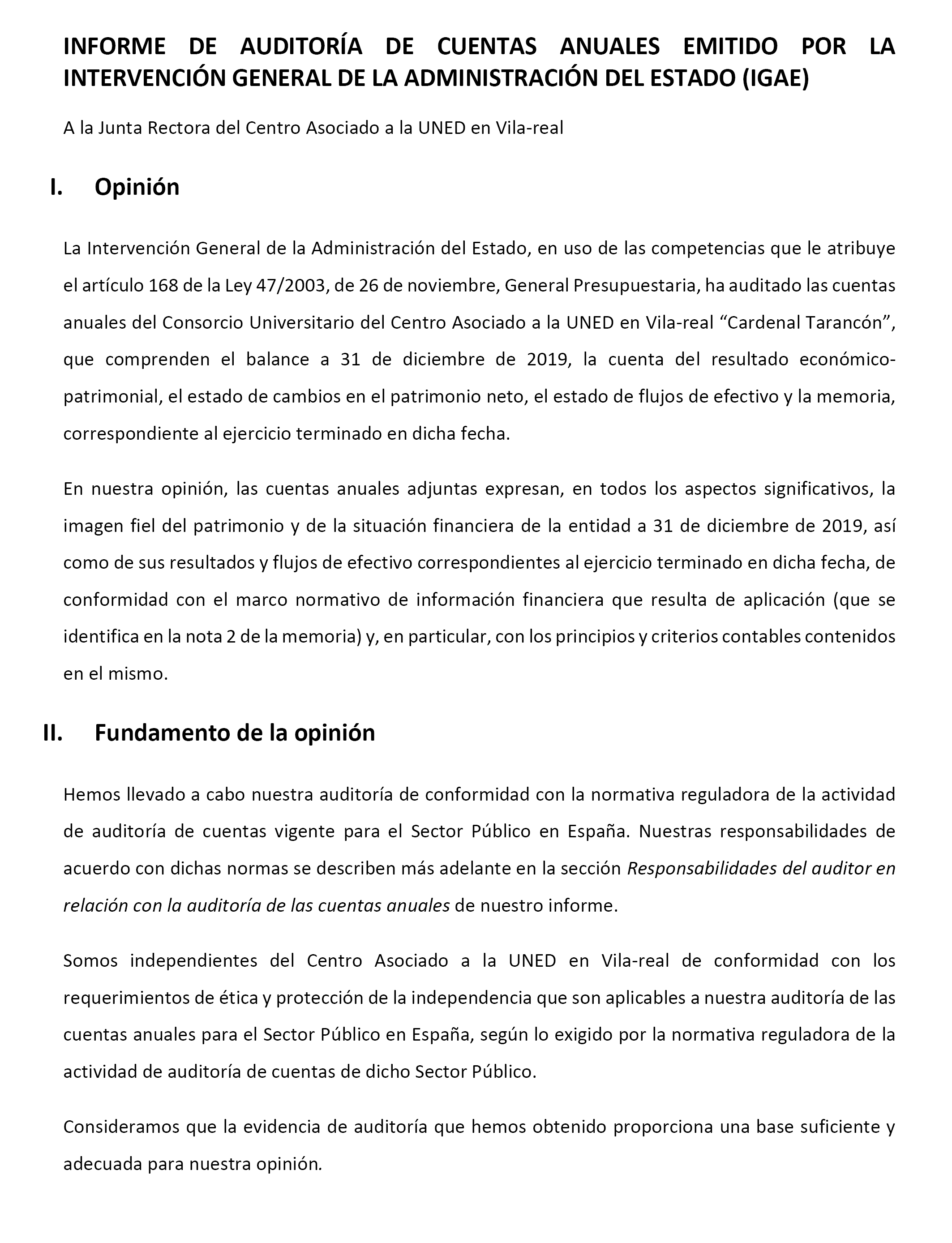 INFORME DE AUDITORÍA DE CUENTAS ANUALES EMITIDO POR LA INTERVENCIÓN GENERAL DE LA ADMINISTRACIÓN DEL ESTADO (IGAE)

A la Junta Rectora del Centro Asociado a la UNED en Vila-real

I. Opinión

La Intervención General de la Administración del Estado, en uso de las competencias que le atribuye el artículo 168 de la Ley 47/2003, de 26 de noviembre, General Presupuestaria, ha auditado las cuentas anuales del Consorcio Universitario del Centro Asociado a la UNED en Vila-real “Cardenal Tarancón”, que comprenden el balance a 31 de diciembre de 2019, la cuenta del resultado económico-patrimonial, el estado de cambios en el patrimonio neto, el estado de flujos de efectivo y la memoria, correspondiente al ejercicio terminado en dicha fecha.

En nuestra opinión, las cuentas anuales adjuntas expresan, en todos los aspectos significativos, la imagen fiel del patrimonio y de la situación financiera de la entidad a 31 de diciembre de 2019, así como de sus resultados y flujos de efectivo correspondientes al ejercicio terminado en dicha fecha, de conformidad con el marco normativo de información financiera que resulta de aplicación (que se identifica en la nota 2 de la memoria) y, en particular, con los principios y criterios contables contenidos en el mismo.

II. Fundamento de la opinión

Hemos llevado a cabo nuestra auditoría de conformidad con la normativa reguladora de la actividad de auditoría de cuentas vigente para el Sector Público en España. Nuestras responsabilidades de acuerdo con dichas normas se describen más adelante en la sección Responsabilidades del auditor en relación con la auditoría de las cuentas anuales de nuestro informe.

Somos independientes del Centro Asociado a la UNED en Vila-real de conformidad con los requerimientos de ética y protección de la independencia que son aplicables a nuestra auditoría de las cuentas anuales para el Sector Público en España, según lo exigido por la normativa reguladora de la actividad de auditoría de cuentas de dicho Sector Público.

Consideramos que la evidencia de auditoría que hemos obtenido proporciona una base suficiente y adecuada para nuestra opinión.